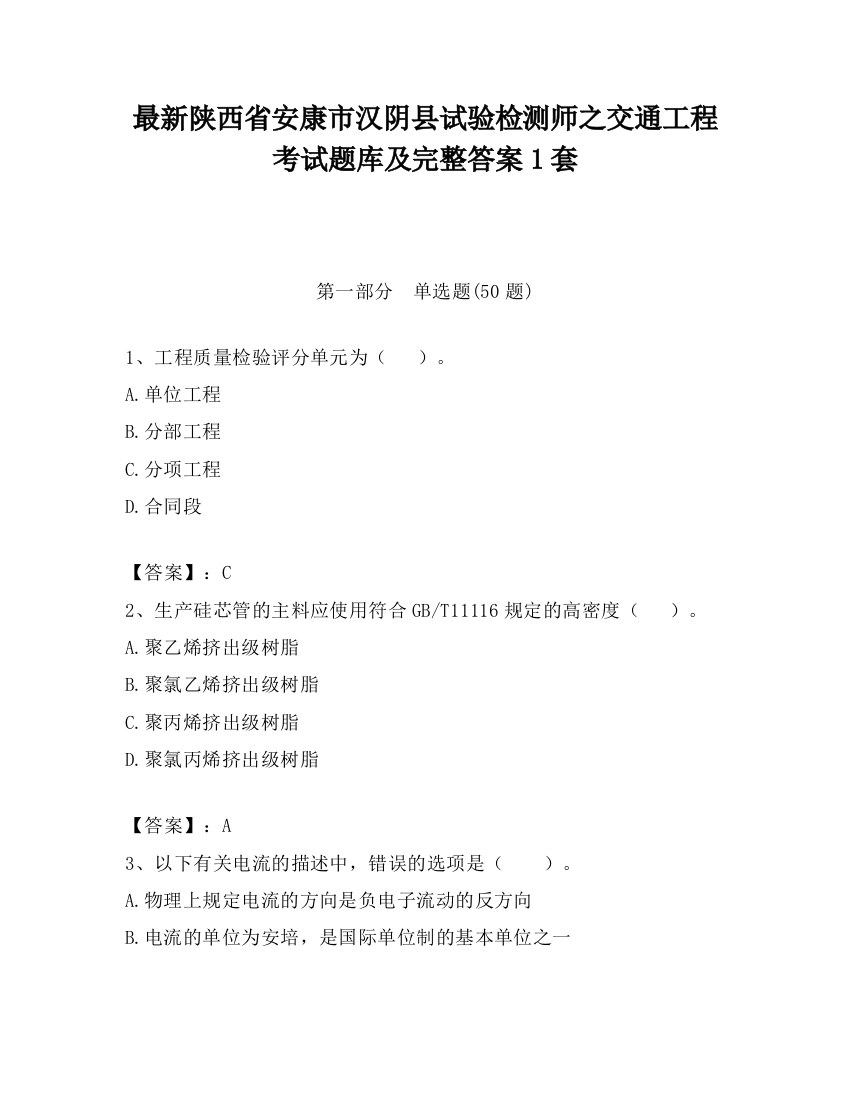 最新陕西省安康市汉阴县试验检测师之交通工程考试题库及完整答案1套

第一部分　单选题(50题)

1、工程质量检验评分单元为（　　）。

A.单位工程

B.分部工程

C.分项工程

D.合同段

【答案】：C

2、生产硅芯管的主料应使用符合GB/T11116规定的高密度（　　）。

A.聚乙烯挤出级树脂

B.聚氯乙烯挤出级树脂

C.聚丙烯挤出级树脂

D.聚氯丙烯挤出级树脂

【答案】：A

3、以下有关电流的描述中，错误的选项是（　　）。

A.物理上规定电流的方向是负电子流动的反方向

B.电流的单位为安培，是国际单位制的基本单位之一